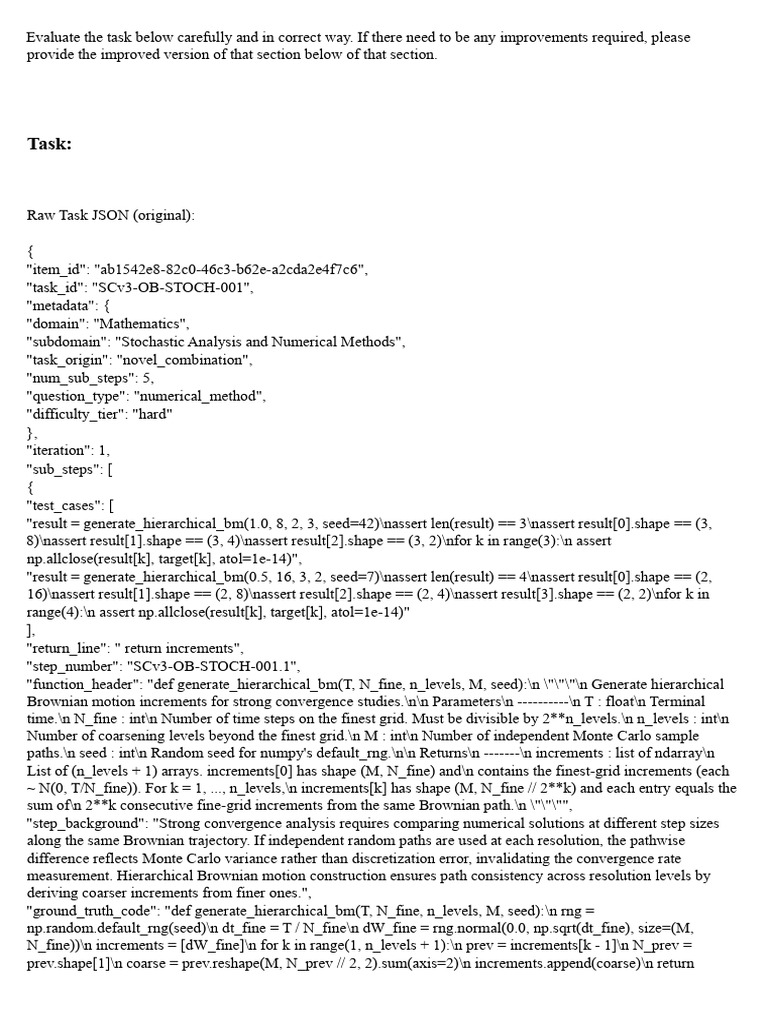 Evaluate the task below carefully and in correct way. If there need to be any improvements required, please provide the improved version of that section below of that section.

Task:

Raw Task JSON (original):

{
"item_id": "ab1542e8-82c0-46c3-b62e-a2cda2e4f7c6",
"task_id": "SCv3-OB-STOCH-001",
"metadata": {
"domain": "Mathematics",
"subdomain": "Stochastic Analysis and Numerical Methods",
"task_origin": "novel_combination",
"num_sub_steps": 5,
"question_type": "numerical_method",
"difficulty_tier": "hard"
},
"iteration": 1,
"sub_steps": [
{
"test_cases": [
"result = generate_hierarchical_bm(1.0, 8, 2, 3, seed=42)\nassert len(result) == 3\nassert result[0].shape == (3, 8)\nassert result[1].shape == (3, 4)\nassert result[2].shape == (3, 2)\nfor k in range(3):\n assert np.allclose(result[k], target[k], atol=1e-14)",
"result = generate_hierarchical_bm(0.5, 16, 3, 2, seed=7)\nassert len(result) == 4\nassert result[0].shape == (2, 16)\nassert result[1].shape == (2, 8)\nassert result[2].shape == (2, 4)\nassert result[3].shape == (2, 2)\nfor k in range(4):\n assert np.allclose(result[k], target[k], atol=1e-14)"
],
"return_line": " return increments",
"step_number": "SCv3-OB-STOCH-001.1",
"function_header": "def generate_hierarchical_bm(T, N_fine, n_levels, M, seed):\n \"\"\"\n Generate hierarchical Brownian motion increments for strong convergence studies.\n\n Parameters\n ----------\n T : float\n Terminal time.\n N_fine : int\n Number of time steps on the finest grid. Must be divisible by 2**n_levels.\n n_levels : int\n Number of coarsening levels beyond the finest grid.\n M : int\n Number of independent Monte Carlo sample paths.\n seed : int\n Random seed for numpy's default_rng.\n\n Returns\n -------\n increments : list of ndarray\n List of (n_levels + 1) arrays. increments[0] has shape (M, N_fine) and\n contains the finest-grid increments (each ~ N(0, T/N_fine)). For k = 1, ..., n_levels,\n increments[k] has shape (M, N_fine // 2**k) and each entry equals the sum of\n 2**k consecutive fine-grid increments from the same Brownian path.\n \"\"\"",
"step_background": "Strong convergence analysis requires comparing numerical solutions at different step sizes along the same Brownian trajectory. If independent random paths are used at each resolution, the pathwise difference reflects Monte Carlo variance rather than discretization error, invalidating the convergence rate measurement. Hierarchical Brownian motion construction ensures path consistency across resolution levels by deriving coarser increments from finer ones.",
"ground_truth_code": "def generate_hierarchical_bm(T, N_fine, n_levels, M, seed):\n rng = np.random.default_rng(seed)\n dt_fine = T / N_fine\n dW_fine = rng.normal(0.0, np.sqrt(dt_fine), size=(M, N_fine))\n increments = [dW_fine]\n for k in range(1, n_levels + 1):\n prev = increments[k - 1]\n N_prev = prev.shape[1]\n coarse = prev.reshape(M, N_prev // 2, 2).sum(axis=2)\n increments.append(coarse)\n return